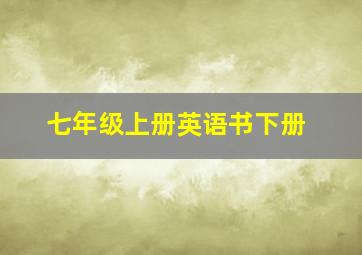 七年级上册英语书下册